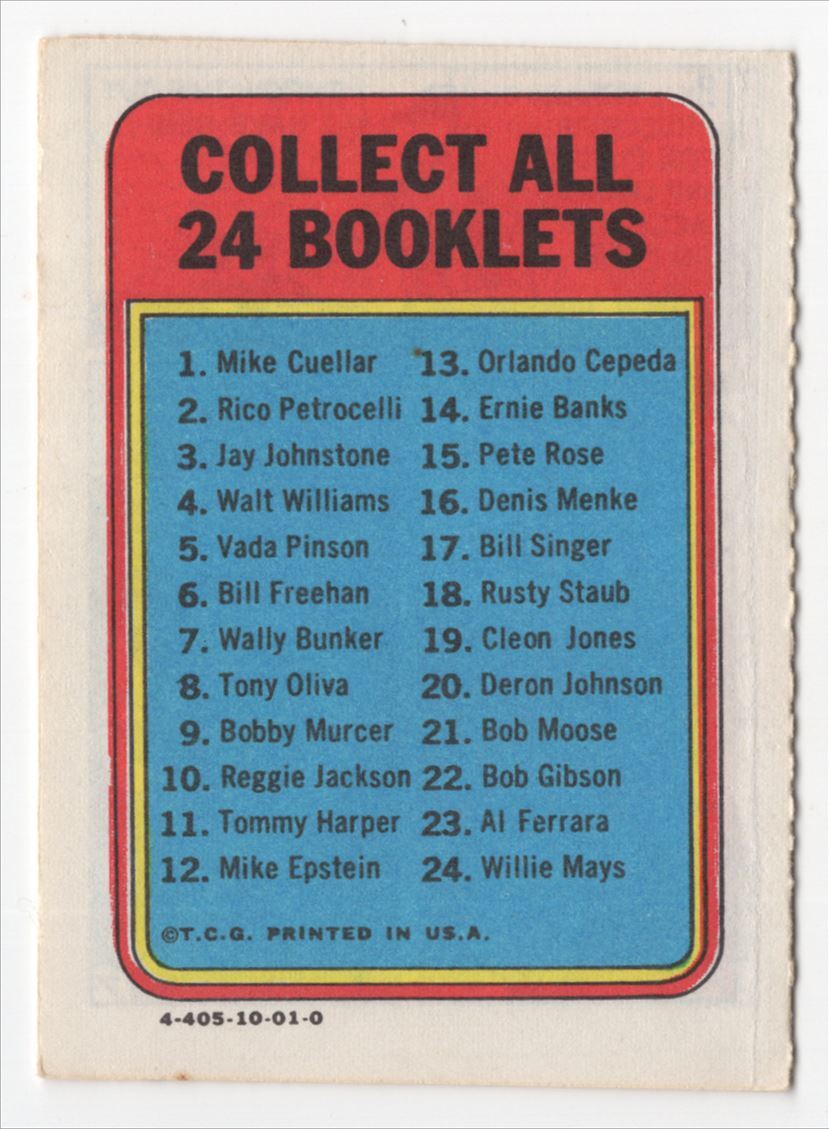 COLLECT ALL 24 BOOKLETS

1. Mike Cuellar
2. Rico Petrocelli
3. Jay Johnstone
4. Walt Williams
5. Vada Pinson
6. Bill Freehan
7. Wally Bunker
8. Tony Oliva
9. Bobby Murcer
10. Reggie Jackson
11. Tommy Harper
12. Mike Epstein

13. Orlando Cepeda
14. Ernie Banks
15. Pete Rose
16. Denis Menke
17. Bill Singer
18. Rusty Staub
19. Cleon Jones
20. Deron Johnson
21. Bob Moose
22. Bob Gibson
23. Al Ferrara
24. Willie Mays

©T.C.G. PRINTED IN U.S.A.

4-405-10-01-0